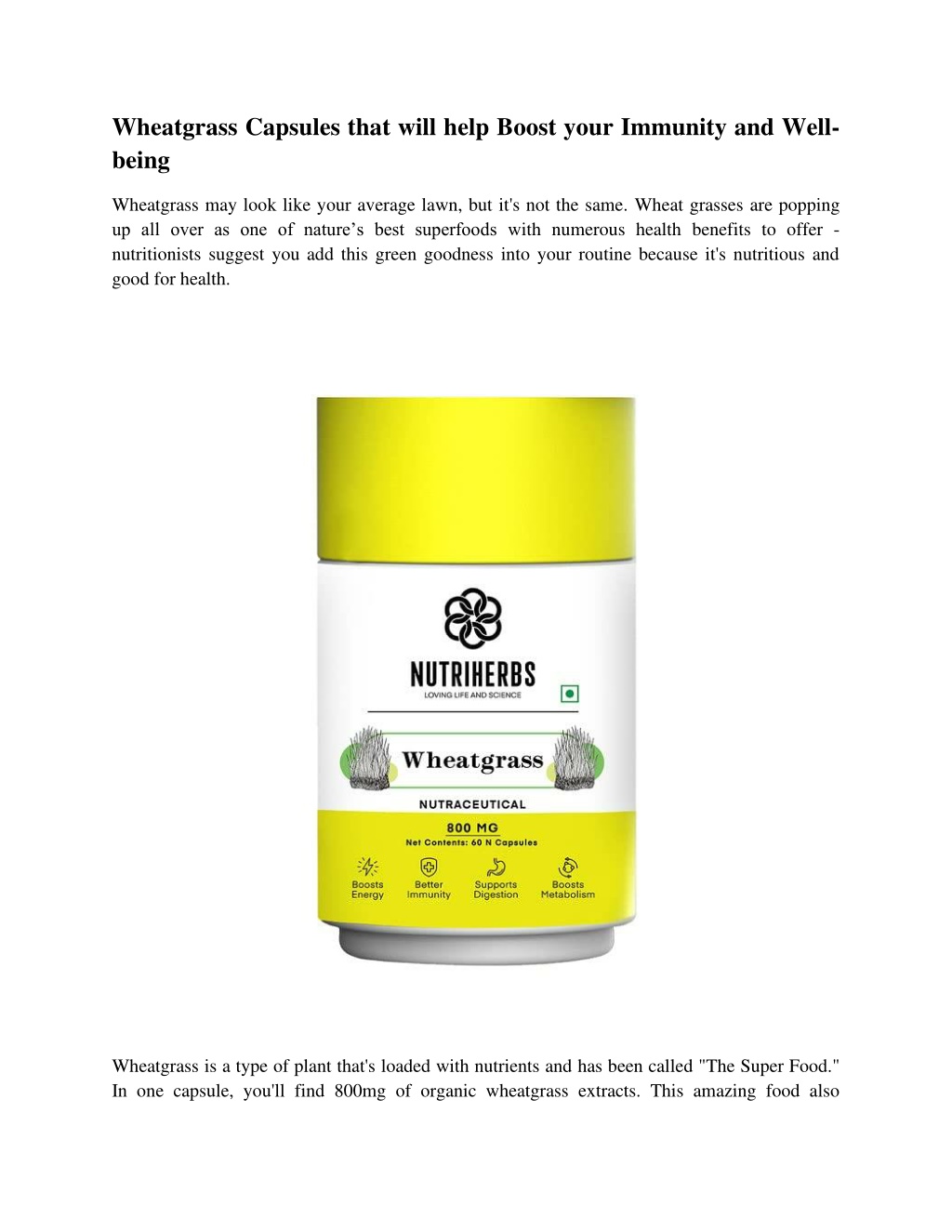 Wheatgrass Capsules that will help Boost your Immunity and Well-being

Wheatgrass may look like your average lawn, but it's not the same. Wheat grasses are popping up all over as one of nature’s best superfoods with numerous health benefits to offer - nutritionists suggest you add this green goodness into your routine because it's nutritious and good for health.

NUTRIHERBS
LOVING LIFE AND SCIENCE

Wheatgrass

NUTRACEUTICAL

800 MG
Net Contents: 60 N Capsules

Boosts Energy
Better Immunity
Supports Digestion
Boosts Metabolism

Wheatgrass is a type of plant that's loaded with nutrients and has been called "The Super Food." In one capsule, you'll find 800mg of organic wheatgrass extracts. This amazing food also